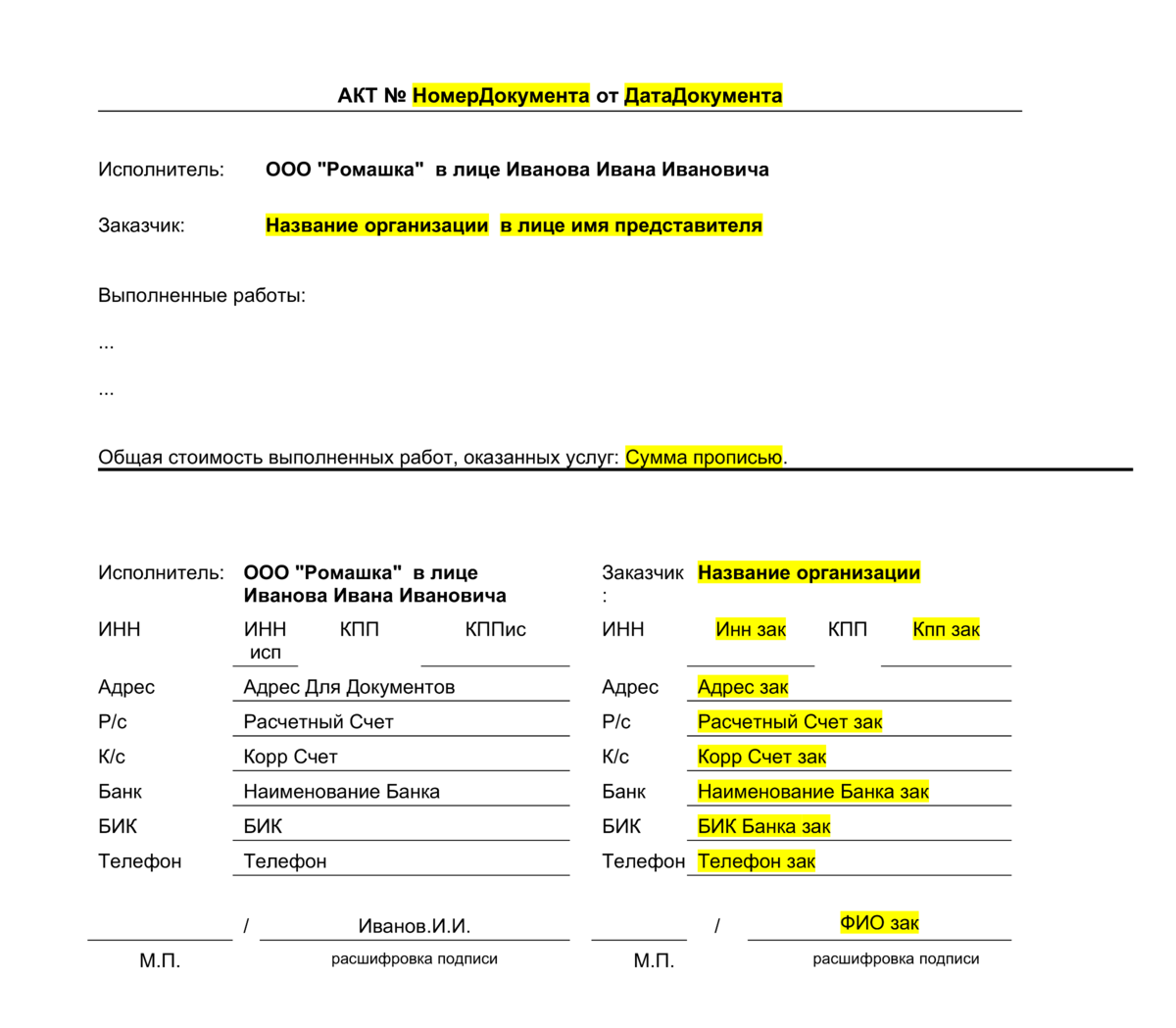 АКТ № НомерДокумента от ДатаДокумента

Исполнитель: ООО "Ромашка" в лице Иванова Ивана Ивановича

Заказчик: Название организации в лице имя представителя

Выполненные работы:

...

...

Общая стоимость выполненных работ, оказанных услуг: Сумма прописью.

Исполнитель: ООО "Ромашка" в лице Иванова Ивана Ивановича

ИНН ИНН исп КПП КППис

Адрес Адрес Для Документов

Р/с Расчетный Счет

К/с Корр Счет

Банк Наименование Банка

БИК БИК

Телефон Телефон

/ Иванов.И.И.

М.П. расшифровка подписи

Заказчик: Название организации

ИНН Инн зак КПП Кпп зак

Адрес Адрес зак

Р/с Расчетный Счет зак

К/с Корр Счет зак

Банк Наименование Банка зак

БИК БИК Банка зак

Телефон Телефон зак

/ ФИО зак

М.П. расшифровка подписи